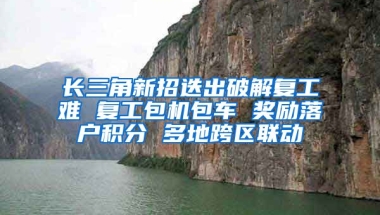 长三角新招迭出破解复工难 复工包机包车 奖励落户积分 多地跨区联动